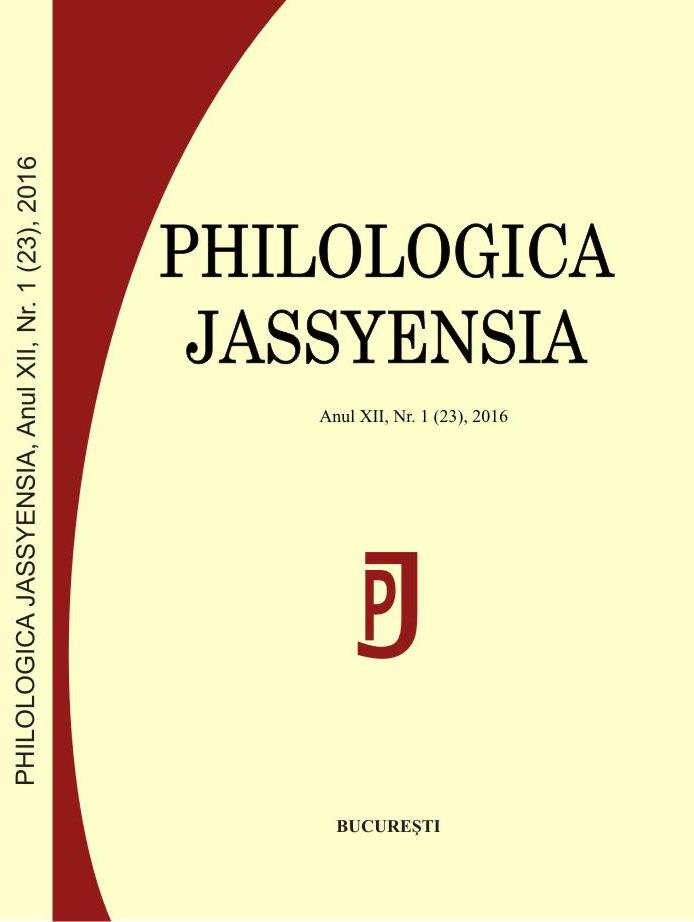 PHILOLOGICA JASSYENSIA, Anul XII, Nr. 1 (23), 2016

PHILOLOGICA JASSYENSIA

Anul XII, Nr. 1 (23), 2016

PJ

BUCUREȘTI